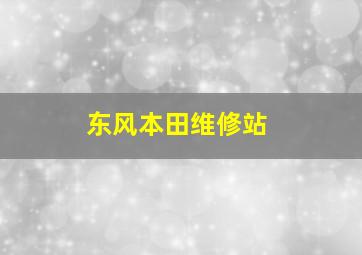 东风本田维修站